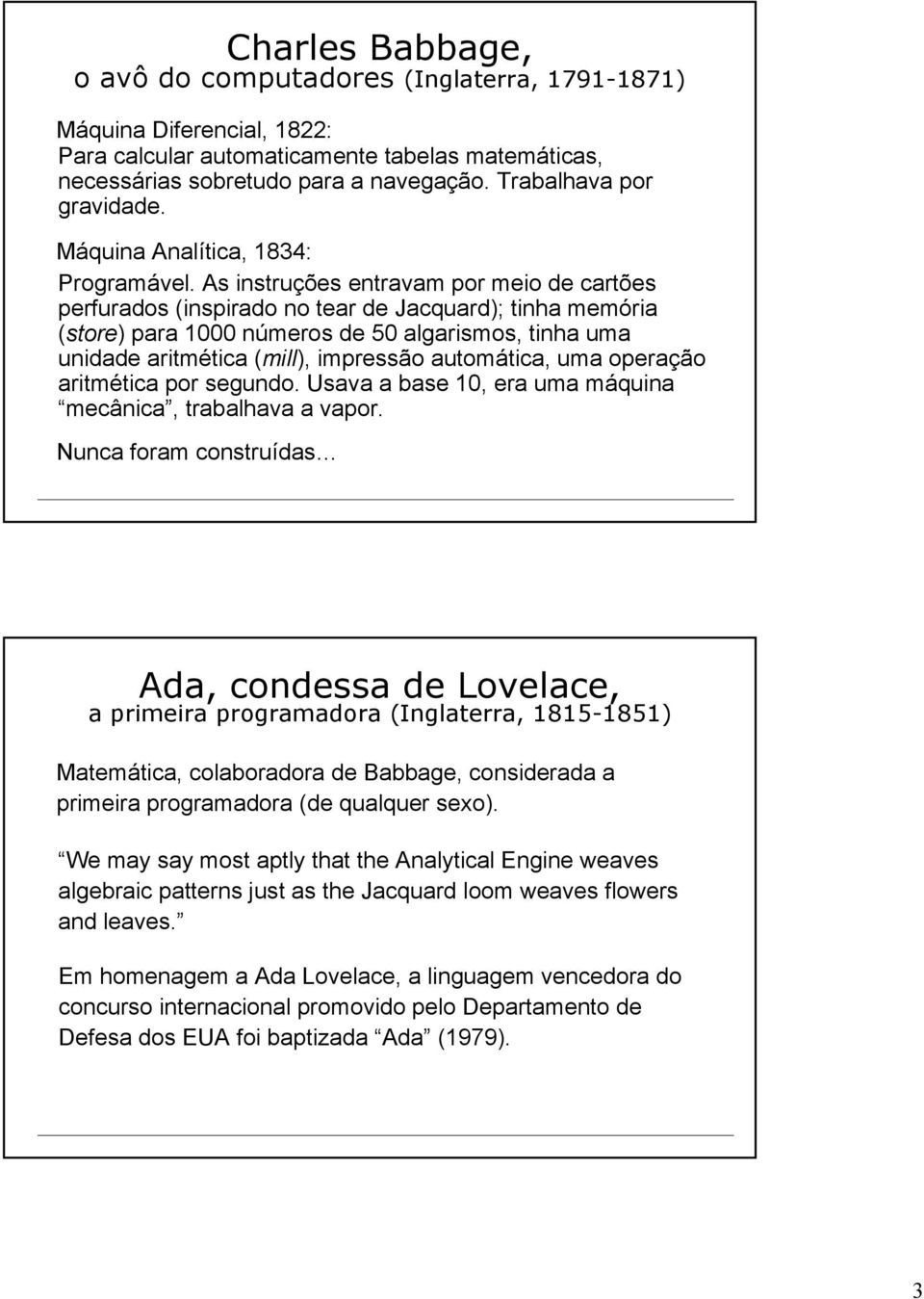 Charles Babbage,
o avô do computadores (Inglaterra, 1791-1871)

Máquina Diferencial, 1822:
Para calcular automaticamente tabelas matemáticas, necessárias sobretudo para a navegação. Trabalhava por gravidade.

Máquina Analítica, 1834:
Programável. As instruções entravam por meio de cartões perfurados (inspirado no tear de Jacquard); tinha memória (store) para 1000 números de 50 algarismos, tinha uma unidade aritmética (mill), impressão automática, uma operação aritmética por segundo. Usava a base 10, era uma máquina mecânica, trabalhava a vapor.

Nunca foram construídas

Ada, condessa de Lovelace,
a primeira programadora (Inglaterra, 1815-1851)

Matemática, colaboradora de Babbage, considerada a primeira programadora (de qualquer sexo).

We may say most aptly that the Analytical Engine weaves algebraic patterns just as the Jacquard loom weaves flowers and leaves.

Em homenagem a Ada Lovelace, a linguagem vencedora do concurso internacional promovido pelo Departamento de Defesa dos EUA foi baptizada Ada (1979).

3